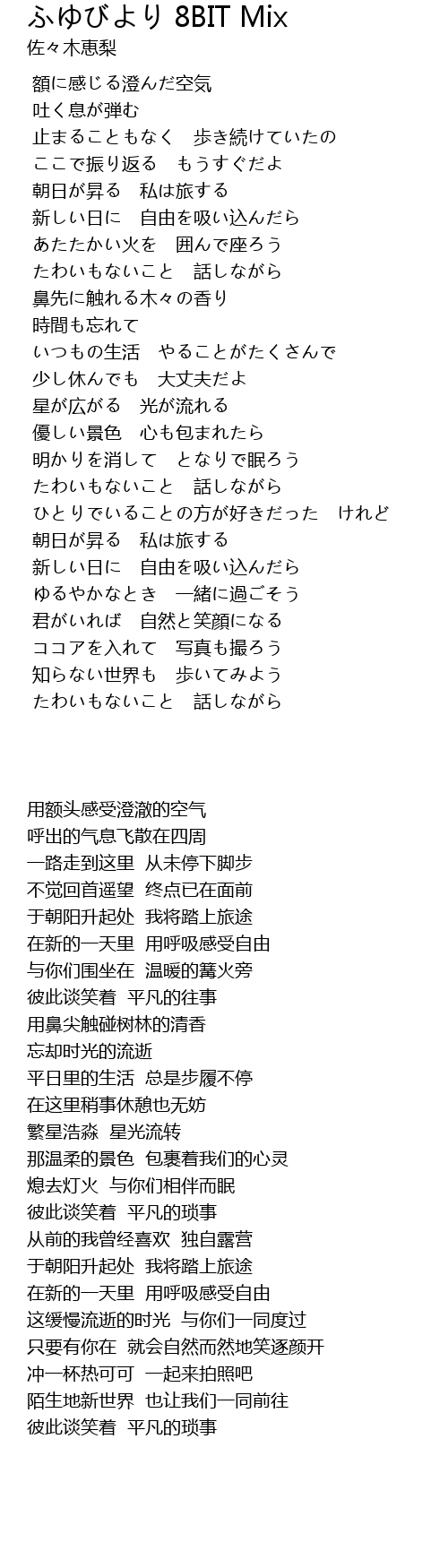 ふゆびより 8BIT Mix
佐々木恵梨

額に感じる澄んだ空気
吐く息が弾む
止まることもなく　歩き続けていたの
ここで振り返る　もうすぐだよ
朝日が昇る　私は旅する
新しい日に　自由を吸い込んだら
あたたかい火を　囲んで座ろう
たわいもないこと　話しながら
鼻先に触れる木々の香り
時間も忘れて
いつもの生活　やることがたくさんで
少し休んでも　大丈夫だよ
星が広がる　光が流れる
優しい景色　心も包まれたら
明かりを消して　となりで眠ろう
たわいもないこと　話しながら
ひとりでいることの方が好きだった　けれど
朝日が昇る　私は旅する
新しい日に　自由を吸い込んだら
ゆるやかなとき　一緒に過ごそう
君がいれば　自然と笑顔になる
ココアを入れて　写真も撮ろう
知らない世界も　歩いてみよう
たわいもないこと　話しながら

用额头感受澄澈的空气
呼出的气息飞散在四周
一路走到这里 从未停下脚步
不觉回首遥望 终点已在面前
于朝阳升起处 我将踏上旅途
在新的一天里 用呼吸感受自由
与你们围坐在 温暖的篝火旁
彼此谈笑着 平凡的往事
用鼻尖触碰树林的清香
忘却时光的流逝
平日里的生活 总是步履不停
在这里稍事休憩也无妨
繁星浩淼 星光流转
那温柔的景色 包裹着我们的心灵
熄去灯火 与你们相伴而眠
彼此谈笑着 平凡的琐事
从前的我曾经喜欢 独自露营
于朝阳升起处 我将踏上旅途
在新的一天里 用呼吸感受自由
这缓慢流逝的时光 与你们一同度过
只要有你在 就会自然而然地笑逐颜开
冲一杯热可可 一起来拍照吧
陌生地新世界 也让我们一同前往
彼此谈笑着 平凡的琐事